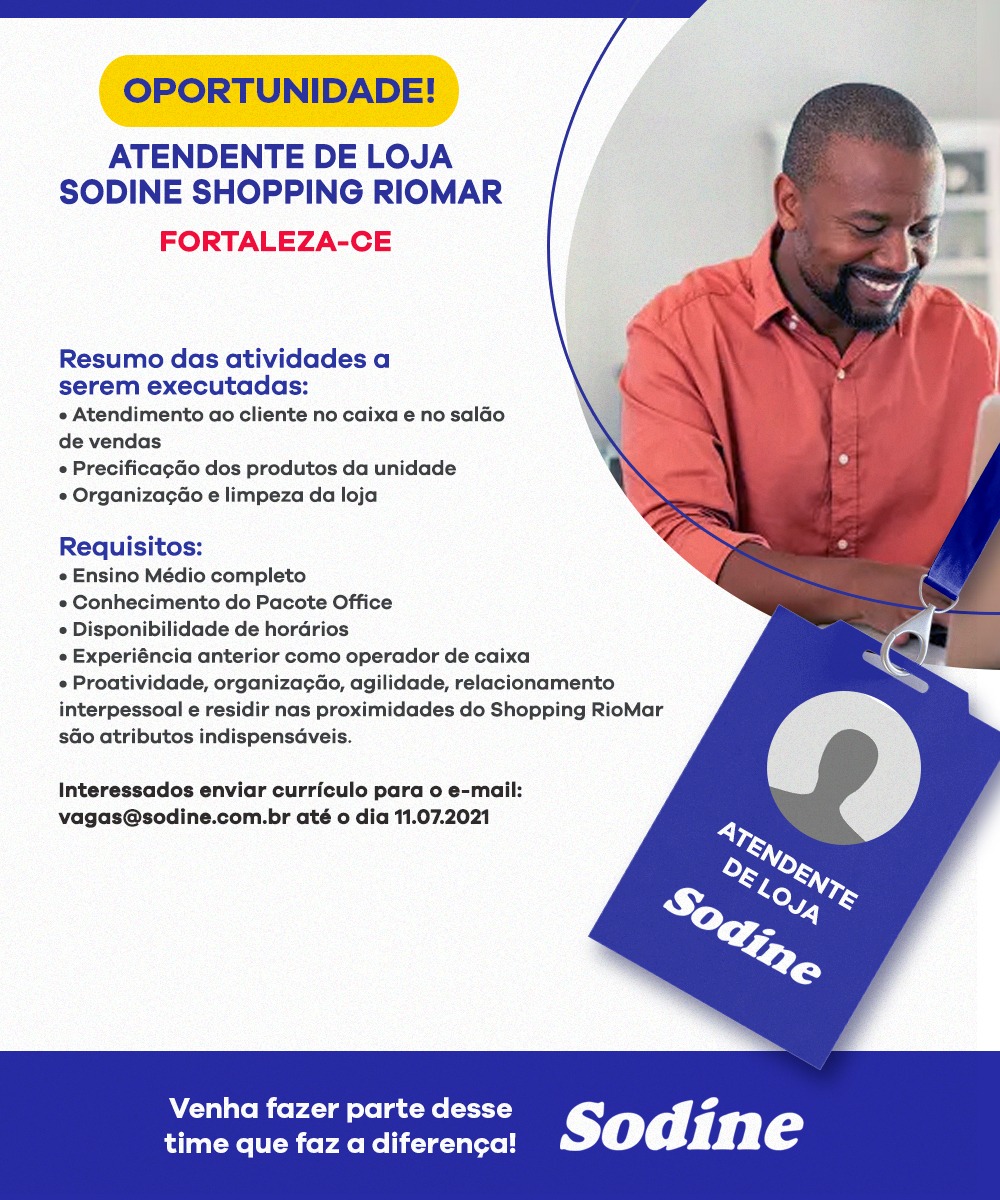 OPORTUNIDADE!

ATENDENTE DE LOJA
SODINE SHOPPING RIOMAR

FORTALEZA-CE

Resumo das atividades a serem executadas:
• Atendimento ao cliente no caixa e no salão de vendas
• Precificação dos produtos da unidade
• Organização e limpeza da loja

Requisitos:
• Ensino Médio completo
• Conhecimento do Pacote Office
• Disponibilidade de horários
• Experiência anterior como operador de caixa
• Proatividade, organização, agilidade, relacionamento interpessoal e residir nas proximidades do Shopping RioMar são atributos indispensáveis.

Interessados enviar currículo para o e-mail:
vagas@sodine.com.br até o dia 11.07.2021

ATENDENTE DE LOJA
Sodine

Venha fazer parte desse time que faz a diferença!

Sodine